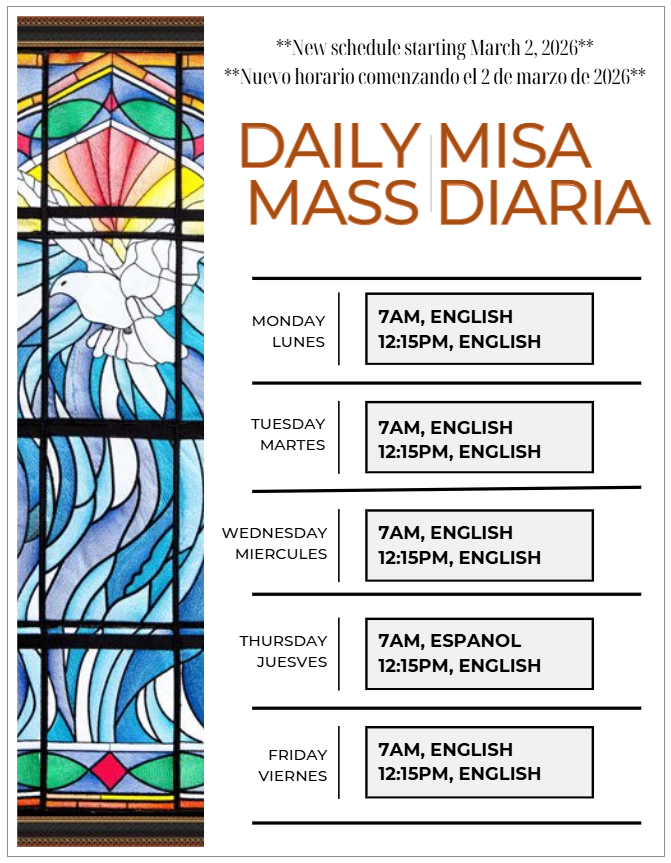 **New schedule starting March 2, 2026**
**Nuevo horario comenzando el 2 de marzo de 2026**

DAILY MASS

MISA DIARIA

MONDAY
LUNES

7AM, ENGLISH
12:15PM, ENGLISH

TUESDAY
MARTES

7AM, ENGLISH
12:15PM, ENGLISH

WEDNESDAY
MIERCULES

7AM, ENGLISH
12:15PM, ENGLISH

THURSDAY
JUESVES

7AM, ESPANOL
12:15PM, ENGLISH

FRIDAY
VIERNES

7AM, ENGLISH
12:15PM, ENGLISH